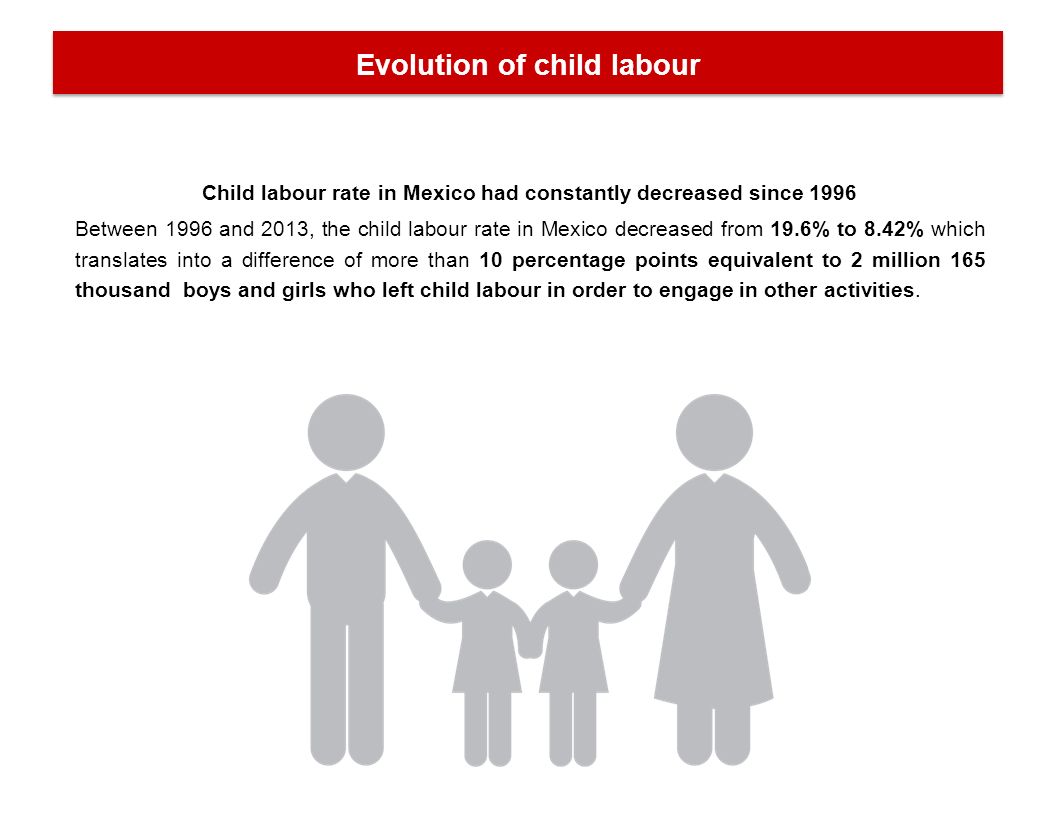 Evolution of child labour

Child labour rate in Mexico had constantly decreased since 1996

Between 1996 and 2013, the child labour rate in Mexico decreased from 19.6% to 8.42% which translates into a difference of more than 10 percentage points equivalent to 2 million 165 thousand boys and girls who left child labour in order to engage in other activities.